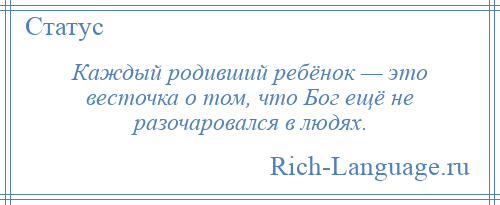 Статус

Каждый родивший ребёнок — это весточка о том, что Бог ещё не разочаровался в людях.

Rich-Language.ru